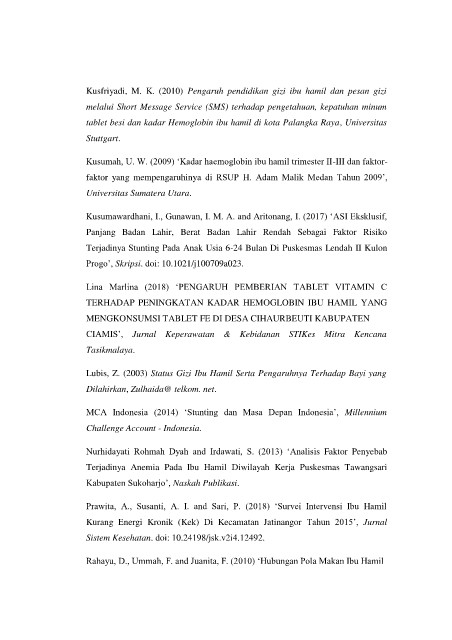 Kusfriyadi, M. K. (2010) Pengaruh pendidikan gizi ibu hamil dan pesan gizi melalui Short Message Service (SMS) terhadap pengetahuan, kepatuhan minum tablet besi dan kadar Hemoglobin ibu hamil di kota Palangka Raya, Universitas Stuttgart.

Kusumah, U. W. (2009) 'Kadar haemoglobin ibu hamil trimester II-III dan faktor-faktor yang mempengaruhinya di RSUP H. Adam Malik Medan Tahun 2009', Universitas Sumatera Utara.

Kusumawardhani, I., Gunawan, I. M. A. and Aritonang, I. (2017) 'ASI Eksklusif, Panjang Badan Lahir, Berat Badan Lahir Rendah Sebagai Faktor Risiko Terjadinya Stunting Pada Anak Usia 6-24 Bulan Di Puskesmas Lendah II Kulon Progo', Skripsi. doi: 10.1021/j100709a023.

Lina Marlina (2018) 'PENGARUH PEMBERIAN TABLET VITAMIN C TERHADAP PENINGKATAN KADAR HEMOGLOBIN IBU HAMIL YANG MENGKONSUMSI TABLET FE DI DESA CIHAURBEUTI KABUPATEN CIAMIS', Jurnal Keperawatan & Kebidanan STIKes Mitra Kencana Tasikmalaya.

Lubis, Z. (2003) Status Gizi Ibu Hamil Serta Pengaruhnya Terhadap Bayi yang Dilahirkan, Zulhaida@ telkom. net.

MCA Indonesia (2014) 'Stunting dan Masa Depan Indonesia', Millennium Challenge Account - Indonesia.

Nurhidayati Rohmah Dyah and Irdawati, S. (2013) 'Analisis Faktor Penyebab Terjadinya Anemia Pada Ibu Hamil Diwilayah Kerja Puskesmas Tawangsari Kabupaten Sukoharjo', Naskah Publikasi.

Prawita, A., Susanti, A. I. and Sari, P. (2018) 'Survei Intervensi Ibu Hamil Kurang Energi Kronik (Kek) Di Kecamatan Jatinangor Tahun 2015', Jurnal Sistem Kesehatan. doi: 10.24198/jsk.v2i4.12492.

Rahayu, D., Ummah, F. and Juanita, F. (2010) 'Hubungan Pola Makan Ibu Hamil